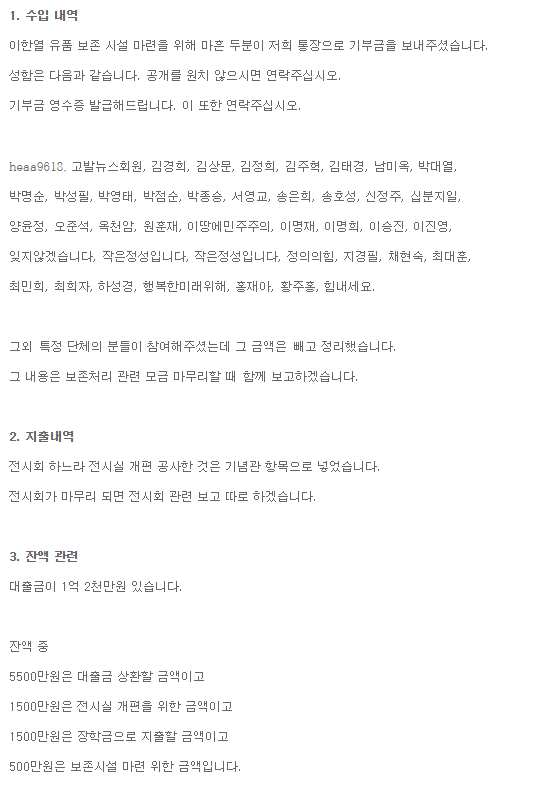 1. 수입 내역

이한열 유품 보존 시설 마련을 위해 마흔 두분이 저희 통장으로 기부금을 보내주셨습니다.

성함은 다음과 같습니다. 공개를 원치 않으시면 연락주십시오.

기부금 영수증 발급해드립니다. 이 또한 연락주십시오.

heaa9618, 고발뉴스회원, 김경희, 김상문, 김정희, 김주혁, 김태경, 남미옥, 박대열, 박명순, 박성필, 박영태, 박점순, 박종승, 서영교, 송은희, 송호성, 신정주, 십분지일, 양윤정, 오준석, 옥천암, 원훈재, 이땅에민주주의, 이명재, 이명희, 이승진, 이진영, 잊지않겠습니다, 작은정성입니다, 작은정성입니다, 정의의힘, 지경필, 채현숙, 최대훈, 최민희, 최희자, 하성경, 행복한미래위해, 홍재아, 황주홍, 힘내세요.

그외 특정 단체의 분들이 참여해주셨는데 그 금액은 빼고 정리했습니다.

그 내용은 보존처리 관련 모금 마무리할 때 함께 보고하겠습니다.

2. 지출내역

전시회 하느라 전시실 개편 공사한 것은 기념관 항목으로 넣었습니다.

전시회가 마무리 되면 전시회 관련 보고 따로 하겠습니다.

3. 잔액 관련

대출금이 1억 2천만원 있습니다.

잔액 중

5500만원은 대출금 상환할 금액이고

1500만원은 전시실 개편을 위한 금액이고

1500만원은 장학금으로 지출할 금액이고

500만원은 보존시설 마련 위한 금액입니다.